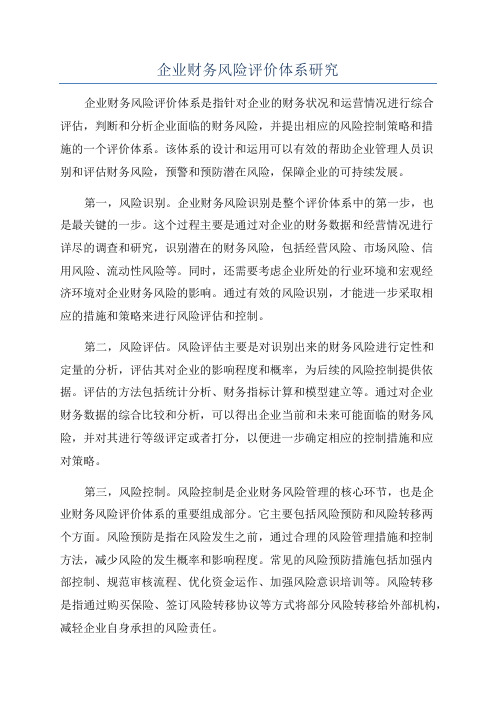 企业财务风险评价体系研究

企业财务风险评价体系是指针对企业的财务状况和运营情况进行综合评估，判断和分析企业面临的财务风险，并提出相应的风险控制策略和措施的一个评价体系。该体系的设计和运用可以有效的帮助企业管理人员识别和评估财务风险，预警和预防潜在风险，保障企业的可持续发展。

第一，风险识别。企业财务风险识别是整个评价体系中的第一步，也是最关键的一步。这个过程主要是通过对企业的财务数据和经营情况进行详尽的调查和研究，识别潜在的财务风险，包括经营风险、市场风险、信用风险、流动性风险等。同时，还需要考虑企业所处的行业环境和宏观经济环境对企业财务风险的影响。通过有效的风险识别，才能进一步采取相应的措施和策略来进行风险评估和控制。

第二，风险评估。风险评估主要是对识别出来的财务风险进行定性和定量的分析，评估其对企业的影响程度和概率，为后续的风险控制提供依据。评估的方法包括统计分析、财务指标计算和模型建立等。通过对企业财务数据的综合比较和分析，可以得出企业当前和未来可能面临的财务风险，并对其进行等级评定或者打分，以便进一步确定相应的控制措施和应对策略。

第三，风险控制。风险控制是企业财务风险管理的核心环节，也是企业财务风险评价体系的重要组成部分。它主要包括风险预防和风险转移两个方面。风险预防是指在风险发生之前，通过合理的风险管理措施和控制方法，减少风险的发生概率和影响程度。常见的风险预防措施包括加强内部控制、规范审核流程、优化资金运作、加强风险意识培训等。风险转移是指通过购买保险、签订风险转移协议等方式将部分风险转移给外部机构，减轻企业自身承担的风险责任。